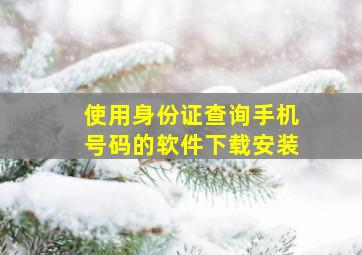 使用身份证查询手机号码的软件下载安装